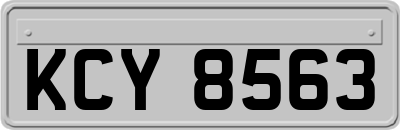 KCY 8563